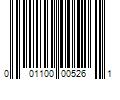 0 01100 00526 1